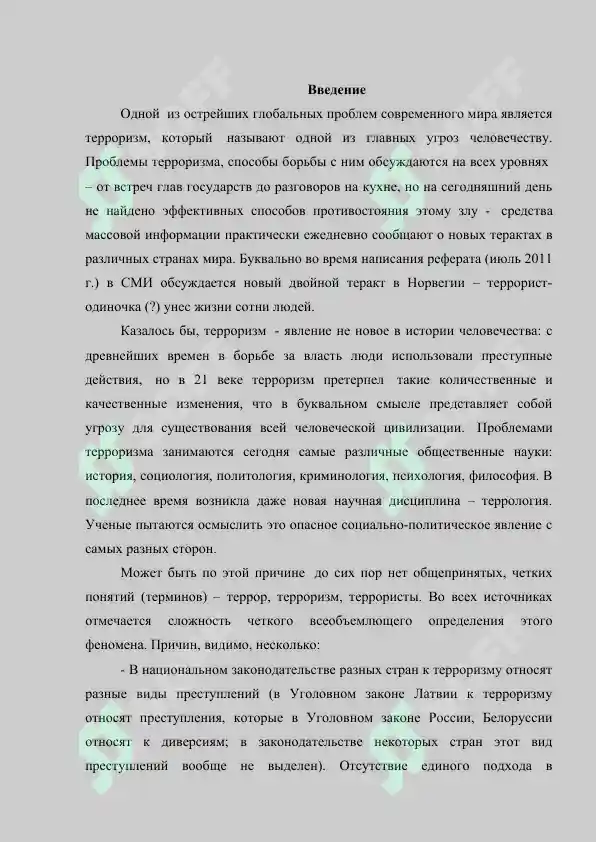 Введение

Одной из острейших глобальных проблем современного мира является терроризм, который называют одной из главных угроз человечеству. Проблемы терроризма, способы борьбы с ним обсуждаются на всех уровнях – от встреч глав государств до разговоров на кухне, но на сегодняшний день не найдено эффективных способов противостояния этому злу - средства массовой информации практически ежедневно сообщают о новых терактах в различных странах мира. Буквально во время написания реферата (июль 2011 г.) в СМИ обсуждается новый двойной теракт в Норвегии – террорист-одиночка (?) унес жизни сотни людей.

Казалось бы, терроризм - явление не новое в истории человечества: с древнейших времен в борьбе за власть люди использовали преступные действия, но в 21 веке терроризм претерпел такие количественные и качественные изменения, что в буквальном смысле представляет собой угрозу для существования всей человеческой цивилизации. Проблемами терроризма занимаются сегодня самые различные общественные науки: история, социология, политология, криминология, психология, философия. В последнее время возникла даже новая научная дисциплина – террология. Ученые пытаются осмыслить это опасное социально-политическое явление с самых разных сторон.

Может быть по этой причине до сих пор нет общепринятых, четких понятий (терминов) – террор, терроризм, террористы. Во всех источниках отмечается сложность четкого всеобъемлющего определения этого феномена. Причин, видимо, несколько:

- В национальном законодательстве разных стран к терроризму относят разные виды преступлений (в Уголовном законе Латвии к терроризму относят преступления, которые в Уголовном законе России, Белоруссии относят к диверсиям; в законодательстве некоторых стран этот вид преступлений вообще не выделен). Отсутствие единого подхода в